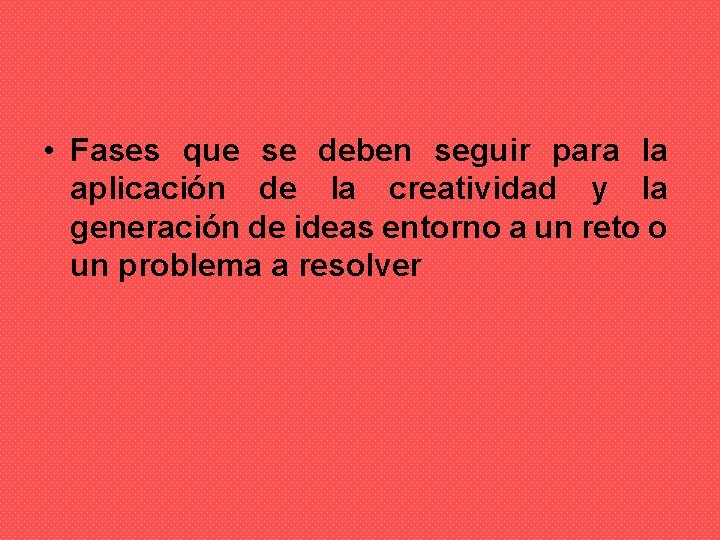 • Fases que se deben seguir para la aplicación de la creatividad y la generación de ideas entorno a un reto o un problema a resolver